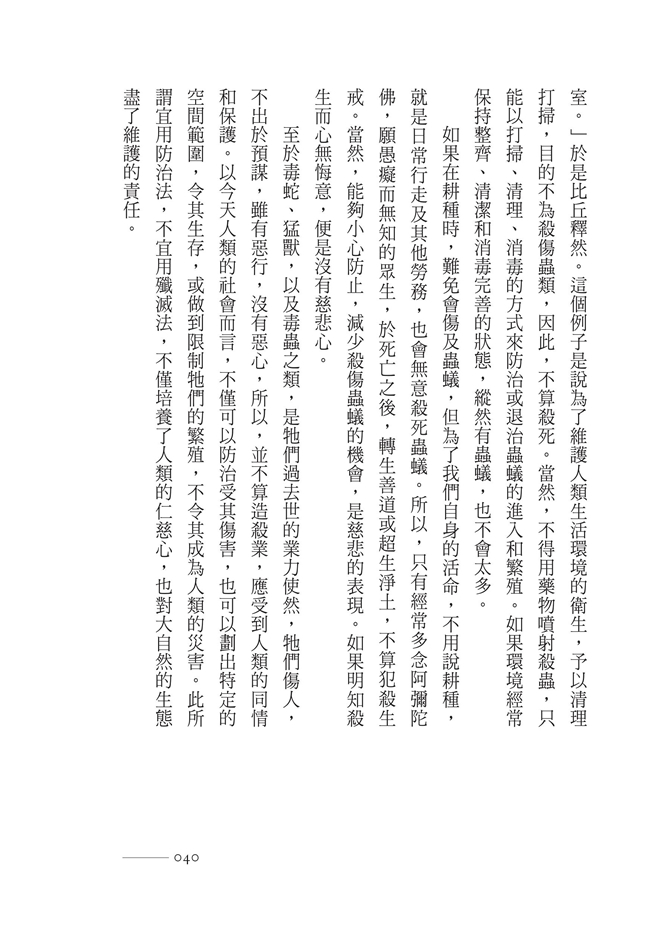 室。」於是比丘釋然。這個例子是說為了維護人類生活環境的衛生，予以清理打掃，目的不為殺傷蟲類，因此，不算殺死。當然，不得用藥物噴射殺蟲，只能以打掃、清理、消毒的方式來防治或退治蟲蟻的進入和繁殖。如果環境經常保持整齊、清潔和消毒完善的狀態，縱然有蟲蟻，也不會太多。

如果在耕種時，難免會傷及蟲蟻，但為了我們自身的活命，不用說耕種，就是日常行走及其他勞務，也會無意殺死蟲蟻。所以，只有經常多念阿彌陀佛，願愚癡而無知的眾生，於死亡之後，轉生善道或超生淨土，不算犯殺生戒。當然，能夠小心防止，減少殺傷蟲蟻的機會，是慈悲的表現。如果明知殺生而心無悔意，便是沒有慈悲心。

至於毒蛇、猛獸，以及毒蟲之類，是牠們過去世的業力使然，牠們傷人，不出於預謀，雖有惡行，沒有惡心，所以，並不算造殺業，應受到人類的同情和保護。以今天人類的社會而言，不僅可以防治受其傷害，也可以劃出特定的空間範圍，令其生存，或做到限制牠們的繁殖，不令其成為人類的災害。此所謂宜用防治法，不宜用殲滅法，不僅培養了人類的仁慈心，也對大自然的生態盡了維護的責任。

040